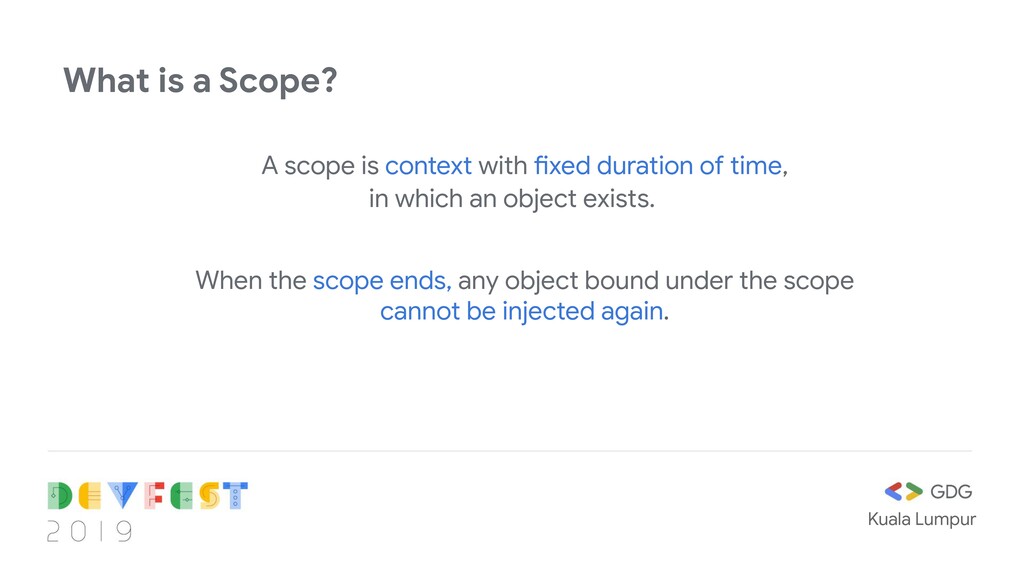 What is a Scope?

A scope is context with fixed duration of time, in which an object exists.

When the scope ends, any object bound under the scope cannot be injected again.

DEVFEST
2019

GDG
Kuala Lumpur